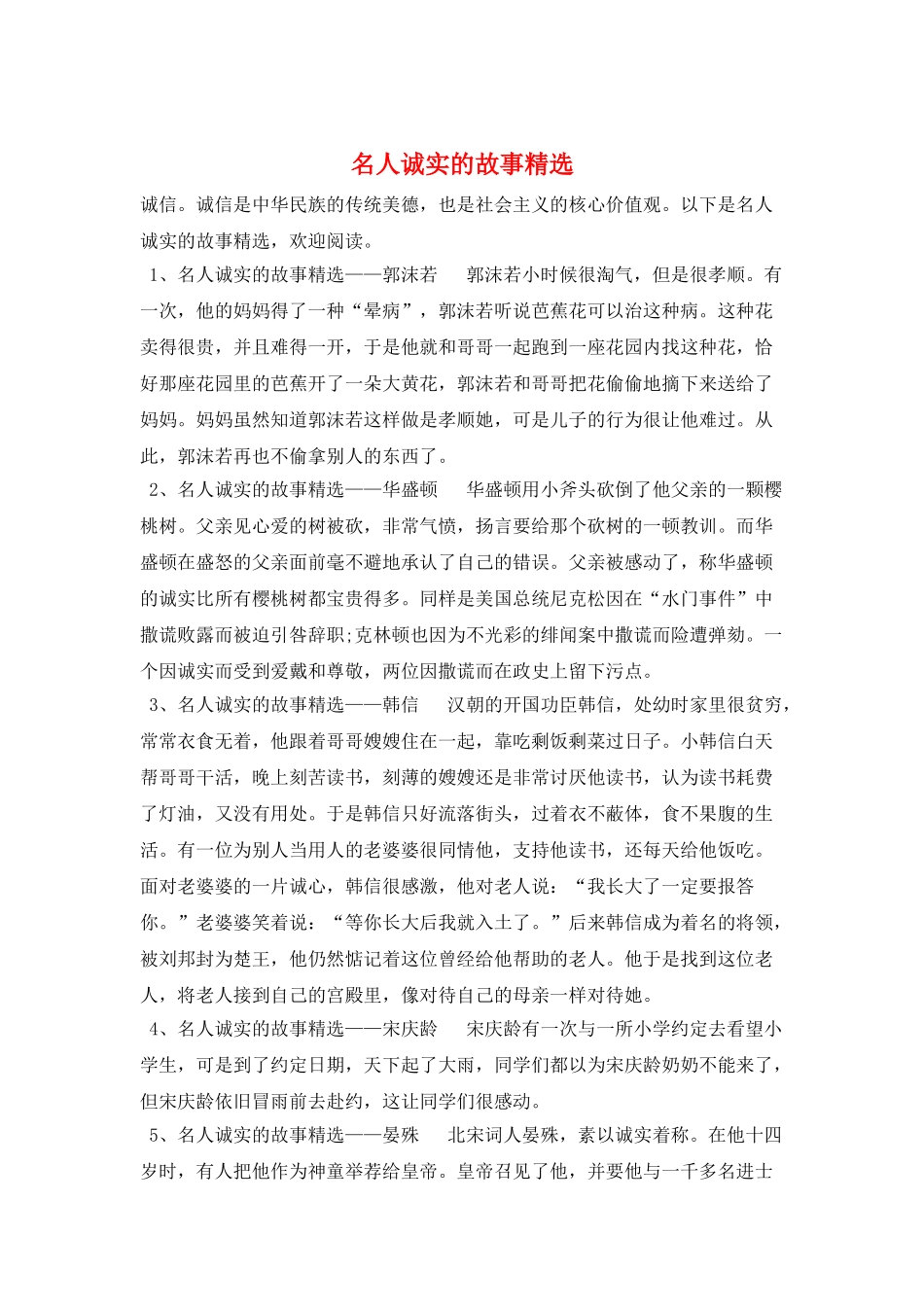 名人诚实的故事精选

诚信。诚信是中华民族的传统美德，也是社会主义的核心价值观。以下是名人诚实的故事精选，欢迎阅读。

1、名人诚实的故事精选——郭沫若　　郭沫若小时候很淘气，但是很孝顺。有一次，他的妈妈得了一种“晕病”，郭沫若听说芭蕉花可以治这种病。这种花卖得很贵，并且难得一开，于是他就和哥哥一起跑到一座花园内找这种花，恰好那座花园里的芭蕉开了一朵大黄花，郭沫若和哥哥把花偷偷地摘下来送给了妈妈。妈妈虽然知道郭沫若这样做是孝顺她，可是儿子的行为很让他难过。从此，郭沫若再也不偷拿别人的东西了。

2、名人诚实的故事精选——华盛顿　　华盛顿用小斧头砍倒了他父亲的一颗樱桃树。父亲见心爱的树被砍，非常气愤，扬言要给那个砍树的一顿教训。而华盛顿在盛怒的父亲面前毫不避地承认了自己的错误。父亲被感动了，称华盛顿的诚实比所有樱桃树都宝贵得多。同样是美国总统尼克松因在“水门事件”中撒谎败露而被迫引咎辞职;克林顿也因为不光彩的绯闻案中撒谎而险遭弹劾。一个因诚实而受到爱戴和尊敬，两位因撒谎而在政史上留下污点。

3、名人诚实的故事精选——韩信　　汉朝的开国功臣韩信，处幼时家里很贫穷，常常衣食无着，他跟着哥哥嫂嫂住在一起，靠吃剩饭剩菜过日子。小韩信白天帮哥哥干活，晚上刻苦读书，刻薄的嫂嫂还是非常讨厌他读书，认为读书耗费了灯油，又没有用处。于是韩信只好流落街头，过着衣不蔽体，食不果腹的生活。有一位为别人当用人的老婆婆很同情他，支持他读书，还每天给他饭吃。面对老婆婆的一片诚心，韩信很感激，他对老人说：“我长大了一定要报答你。”老婆婆笑着说：“等你长大后我就入土了。”后来韩信成为着名的将领，被刘邦封为楚王，他仍然惦记着这位曾经给他帮助的老人。他于是找到这位老人，将老人接到自己的宫殿里，像对待自己的母亲一样对待她。

4、名人诚实的故事精选——宋庆龄　　宋庆龄有一次与一所小学约定去看望小学生，可是到了约定日期，天下起了大雨，同学们都以为宋庆龄奶奶不能来了，但宋庆龄依旧冒雨前去赴约，这让同学们很感动。

5、名人诚实的故事精选——晏殊　　北宋词人晏殊，素以诚实着称。在他十四岁时，有人把他作为神童举荐给皇帝。皇帝召见了他，并要他与一千多名进士